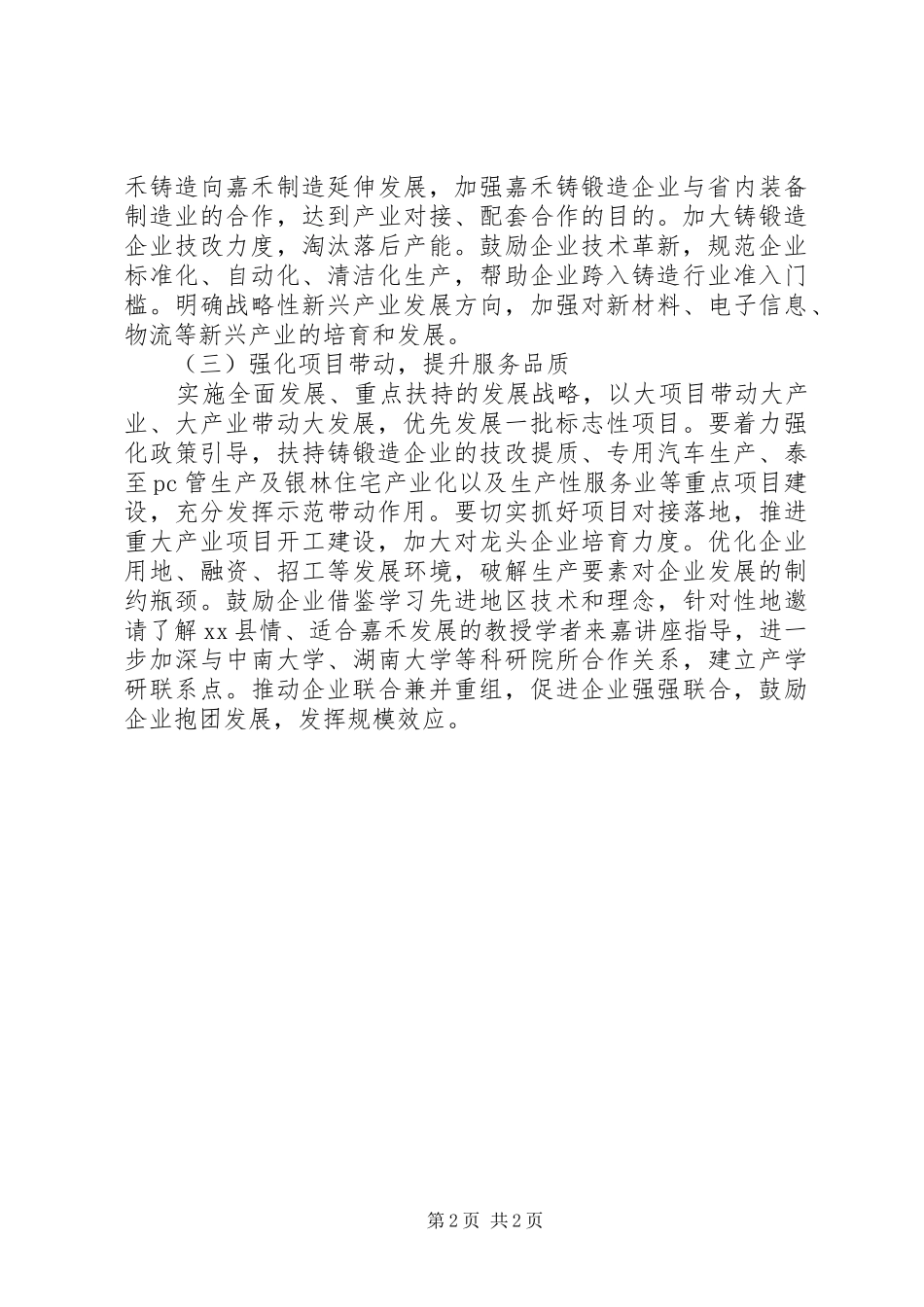 禾铸造向嘉禾制造延伸发展，加强嘉禾铸锻造企业与省内装备制造业的合作，达到产业对接、配套合作的目的。加大铸锻造企业技改力度，淘汰落后产能。鼓励企业技术革新，规范企业标准化、自动化、清洁化生产，帮助企业跨入铸造行业准入门槛。明确战略性新兴产业发展方向，加强对新材料、电子信息、物流等新兴产业的培育和发展。

（三）强化项目带动，提升服务品质

实施全面发展、重点扶持的发展战略，以大项目带动大产业、大产业带动大发展，优先发展一批标志性项目。要着力强化政策引导，扶持铸锻造企业的技改提质、专用汽车生产、泰至pc管生产及银林住宅产业化以及生产性服务业等重点项目建设，充分发挥示范带动作用。要切实抓好项目对接落地，推进重大产业项目开工建设，加大对龙头企业培育力度。优化企业用地、融资、招工等发展环境，破解生产要素对企业发展的制约瓶颈。鼓励企业借鉴学习先进地区技术和理念，针对性地邀请了解xx县情、适合嘉禾发展的教授学者来嘉讲座指导，进一步加深与中南大学、湖南大学等科研院所合作关系，建立产学研联系点。推动企业联合兼并重组，促进企业强强联合，鼓励企业抱团发展，发挥规模效应。

第2页 共2页